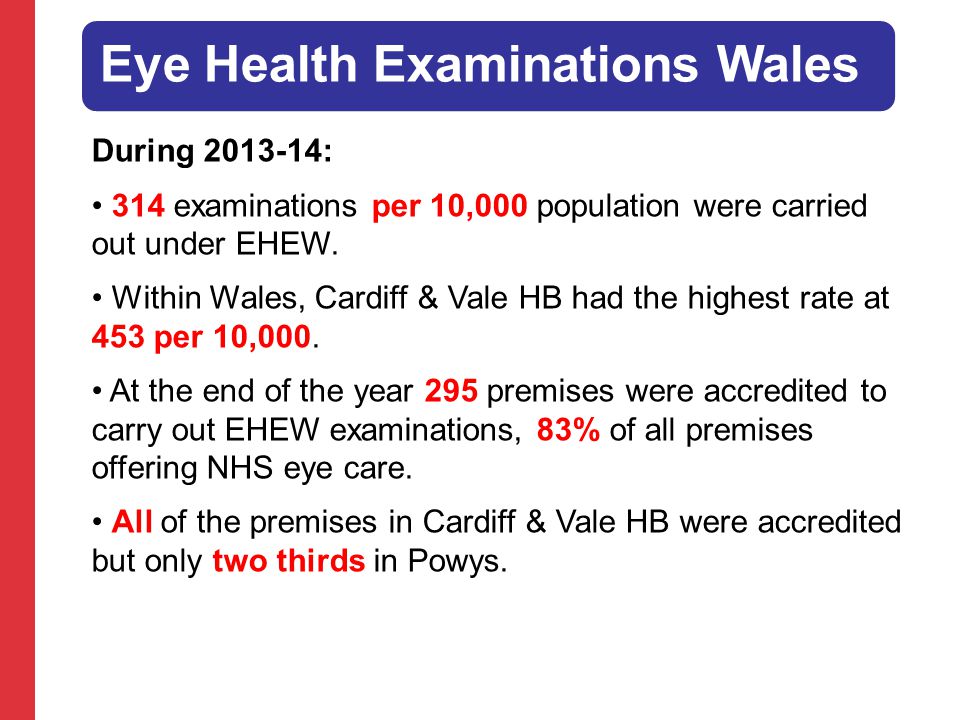 Eye Health Examinations Wales

During 2013-14:

• 314 examinations per 10,000 population were carried out under EHEW.

• Within Wales, Cardiff & Vale HB had the highest rate at 453 per 10,000.

• At the end of the year 295 premises were accredited to carry out EHEW examinations, 83% of all premises offering NHS eye care.

• All of the premises in Cardiff & Vale HB were accredited but only two thirds in Powys.